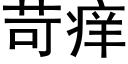 苛痒